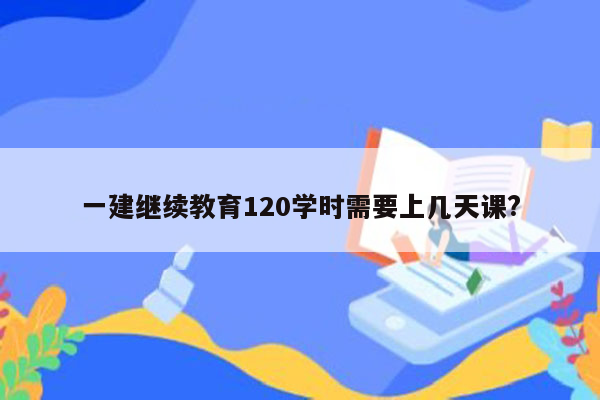 一建继续教育120学时需要上几天课？